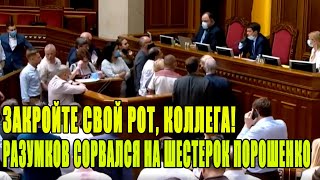 ЗАКРОЙТЕ СВОЙ РОТ, КОЛЛЕГА!
РАЗУМКОВ СОРВАЛСЯ НА ШЕСТЕРОК ПОРОШЕНКО